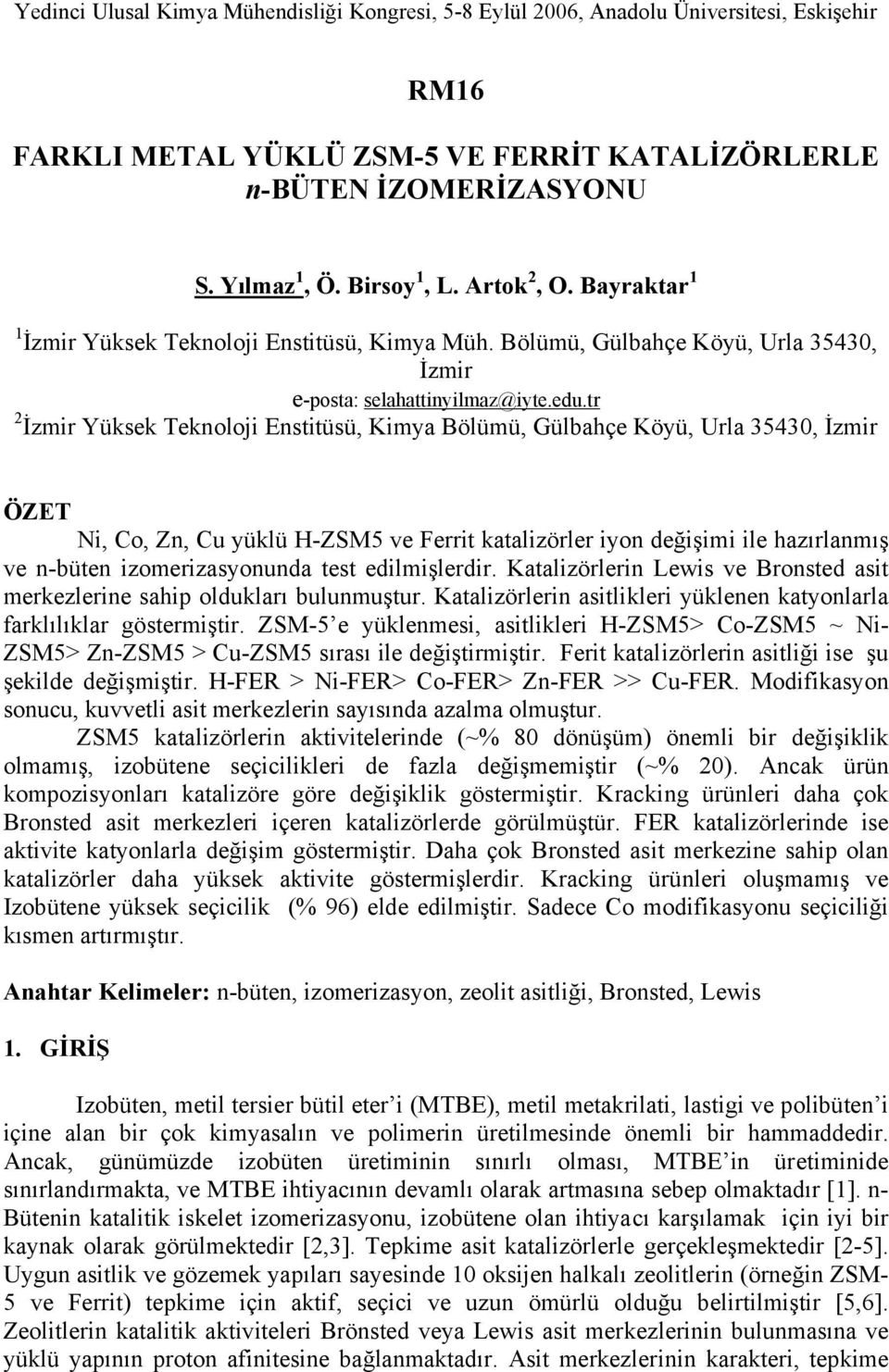 Yedinci Ulusal Kimya Mühendisliği Kongresi, 5-8 Eylül 2006, Anadolu Üniversitesi, Eskişehir

RM16

FARKLI METAL YÜKLÜ ZSM-5 VE FERRİT KATALİZÖRLERLE n-BÜTEN İZOMERİZASYONU

S. Yılmaz $^1$, Ö. Birsoy $^1$, L. Artok $^2$, O. Bayraktar $^1$

$^1$İzmir Yüksek Teknoloji Enstitüsü, Kimya Müh. Bölümü, Gülbahçe Köyü, Urla 35430, İzmir
e-posta: selahattinyilmaz@iyte.edu.tr
$^2$İzmir Yüksek Teknoloji Enstitüsü, Kimya Bölümü, Gülbahçe Köyü, Urla 35430, İzmir

ÖZET

Ni, Co, Zn, Cu yüklü H-ZSM5 ve Ferrit katalizörler iyon değişimi ile hazırlanmış ve n-büten izomerizasyonunda test edilmişlerdir. Katalizörlerin Lewis ve Bronsted asit merkezlerine sahip oldukları bulunmuştur. Katalizörlerin asitlikleri yüklenen katyonlarla farklılıklar göstermiştir. ZSM-5'e yüklenmesi, asitlikleri H-ZSM5> Co-ZSM5 ~ Ni-ZSM5> Zn-ZSM5 > Cu-ZSM5 sırası ile değiştirmiştir. Ferit katalizörlerin asitliği ise şu şekilde değişmiştir. H-FER > Ni-FER> Co-FER> Zn-FER >> Cu-FER. Modifikasyon sonucu, kuvvetli asit merkezlerin sayısında azalma olmuştur.

ZSM5 katalizörlerin aktivitelerinde (~% 80 dönüşüm) önemli bir değişiklik olmamış, izobütene seçicilikleri de fazla değişmemiştir (~% 20). Ancak ürün kompozisyonları katalizöre göre değişiklik göstermiştir. Kracking ürünleri daha çok Bronsted asit merkezleri içeren katalizörlerde görülmüştür. FER katalizörlerinde ise aktivite katyonlarla değişim göstermiştir. Daha çok Bronsted asit merkezine sahip olan katalizörler daha yüksek aktivite göstermişlerdir. Kracking ürünleri oluşmamış ve Izobütene yüksek seçicilik (% 96) elde edilmiştir. Sadece Co modifikasyonu seçiciliği kısmen artırmıştır.

Anahtar Kelimeler: n-büten, izomerizasyon, zeolit asitliği, Bronsted, Lewis

1. GİRİŞ

Izobüten, metil tersier bütil eter'i (MTBE), metil metakrilati, lastigi ve polibüten'i içine alan bir çok kimyasalın ve polimerin üretilmesinde önemli bir hammaddedir. Ancak, günümüzde izobüten üretiminin sınırlı olması, MTBE'in üretiminide sınırlandırmakta, ve MTBE ihtiyacının devamlı olarak artmasına sebep olmaktadır [1]. n-Bütenin katalitik iskelet izomerizasyonu, izobütene olan ihtiyacı karşılamak için iyi bir kaynak olarak görülmektedir [2,3]. Tepkime asit katalizörlerle gerçekleşmektedir [2-5]. Uygun asitlik ve gözemek yapıları sayesinde 10 oksijen halkalı zeolitlerin (örneğin ZSM-5 ve Ferrit) tepkime için aktif, seçici ve uzun ömürlü olduğu belirtilmiştir [5,6]. Zeolitlerin katalitik aktiviteleri Brönsted veya Lewis asit merkezlerinin bulunmasına ve yüklü yapının proton afinitesine bağlanmaktadır. Asit merkezlerinin karakteri, tepkime